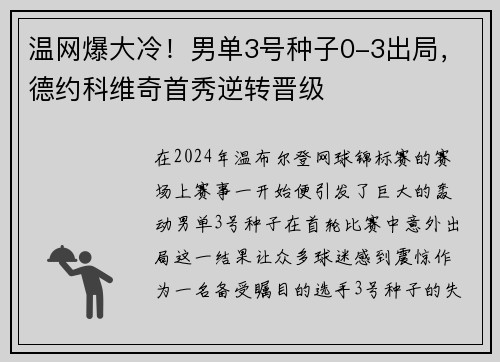 温网爆大冷！男单3号种子0-3出局，德约科维奇首秀逆转晋级

在2024年温布尔登网球锦标赛的赛场上赛事一开始便引发了巨大的轰动男单3号种子在首轮比赛中意外出局这一结果让众多球迷感到震惊作为一名备受瞩目的选手3号种子的失